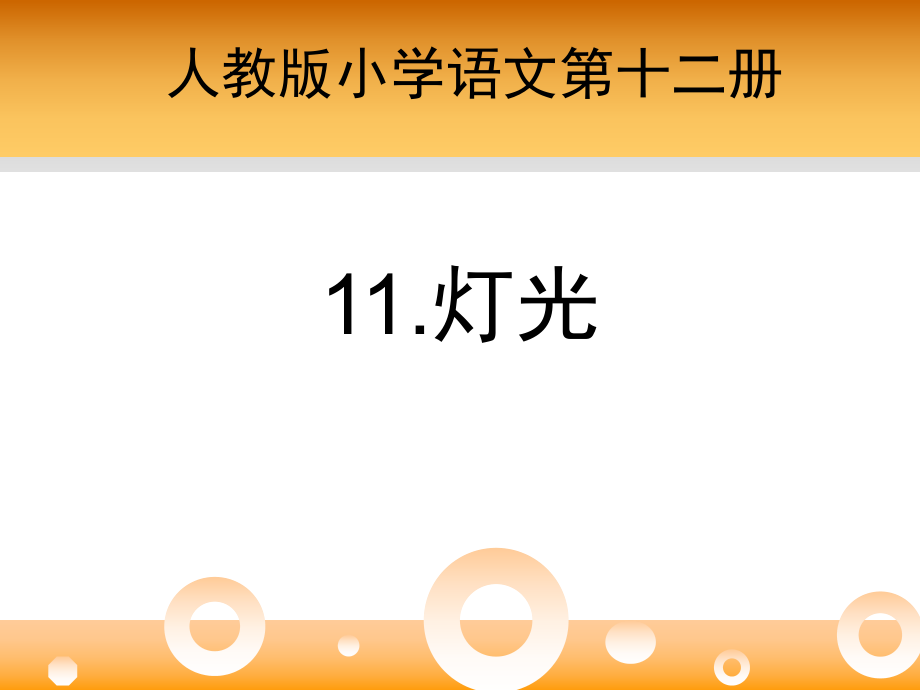 人教版小学语文第十二册

11.灯光